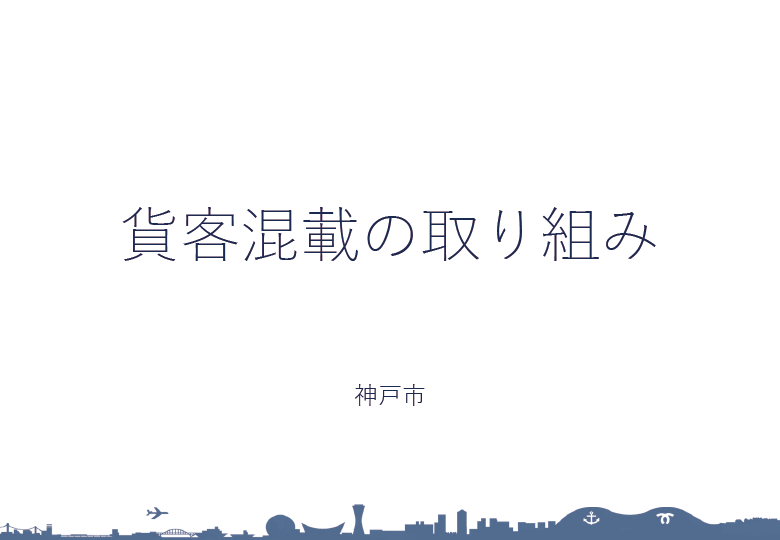 貨客混載の取り組み

神戸市